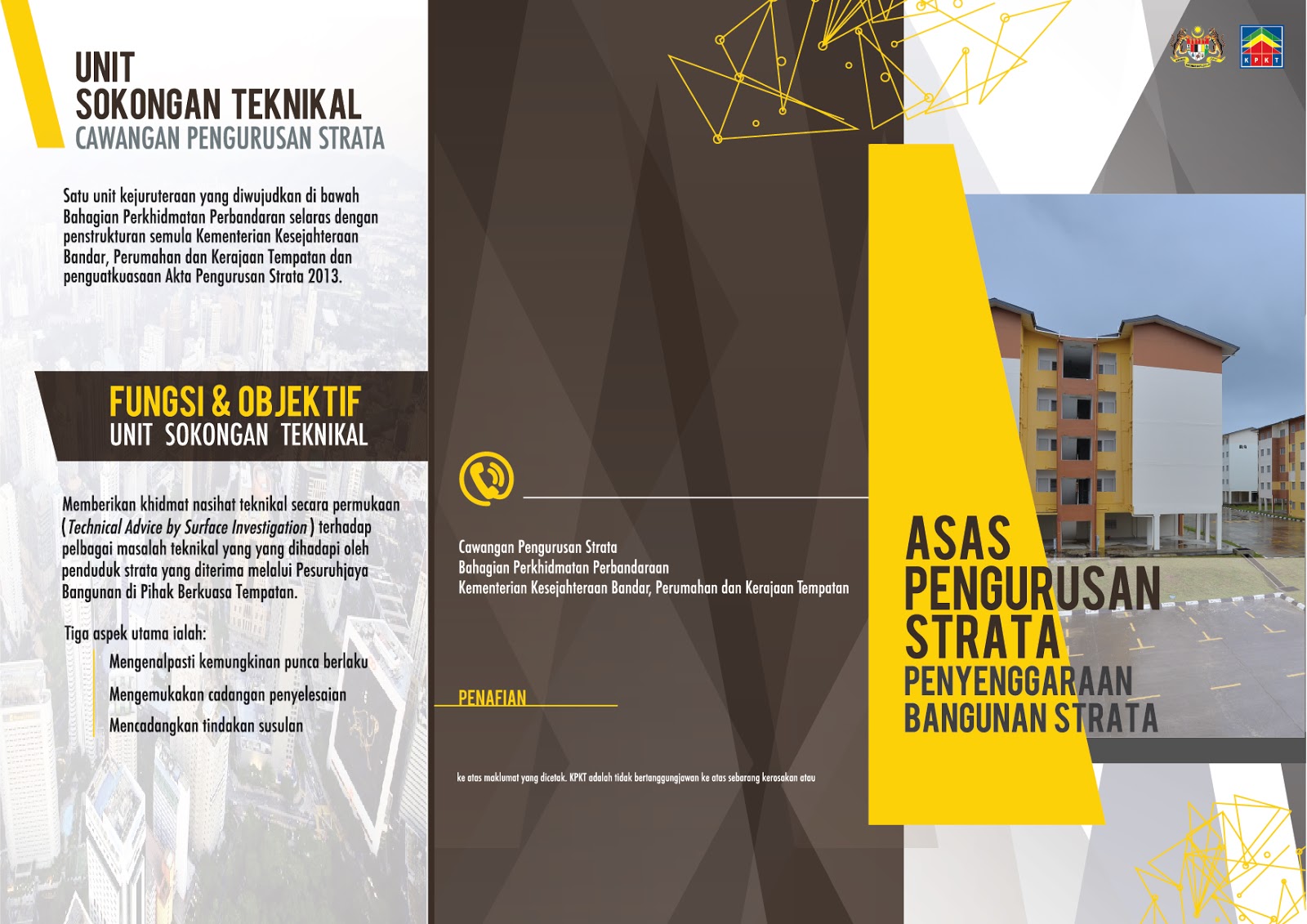 UNIT
SOKONGAN TEKNIKAL
CAWANGAN PENGURUSAN STRATA

Satu unit kejuruteraan yang diwujudkan di bawah Bahagian Perkhidmatan Perbandaran selaras dengan penstrukturan semula Kementerian Kesejahteraan Bandar, Perumahan dan Kerajaan Tempatan dan penguatkuasaan Akta Pengurusan Strata 2013.

FUNGSI & OBJEKTIF
UNIT SOKONGAN TEKNIKAL

Memberikan khidmat nasihat teknikal secara permukaan (Technical Advice by Surface Investigation) terhadap pelbagai masalah teknikal yang yang dihadapi oleh penduduk strata yang diterima melalui Pesuruhjaya Bangunan di Pihak Berkuasa Tempatan.

Tiga aspek utama ialah:

Mengenalpasti kemungkinan punca berlaku

Mengemukakan cadangan penyelesaian

Mencadangkan tindakan susulan

Cawangan Pengurusan Strata
Bahagian Perkhidmatan Perbandaraan
Kementerian Kesejahteraan Bandar, Perumahan dan Kerajaan Tempatan

PENAFIAN

ke atas maklumat yang dicetak. KPKT adalah tidak bertanggungjawan ke atas sebarang kerosakan atau

KPKT

ASAS
PENGURUSAN
STRATA
PENYENGGARAAN
BANGUNAN STRATA